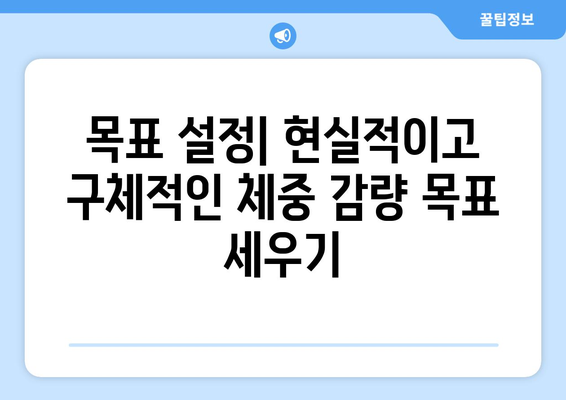 꿀팁정보

목표 설정| 현실적이고 구체적인 체중 감량 목표 세우기